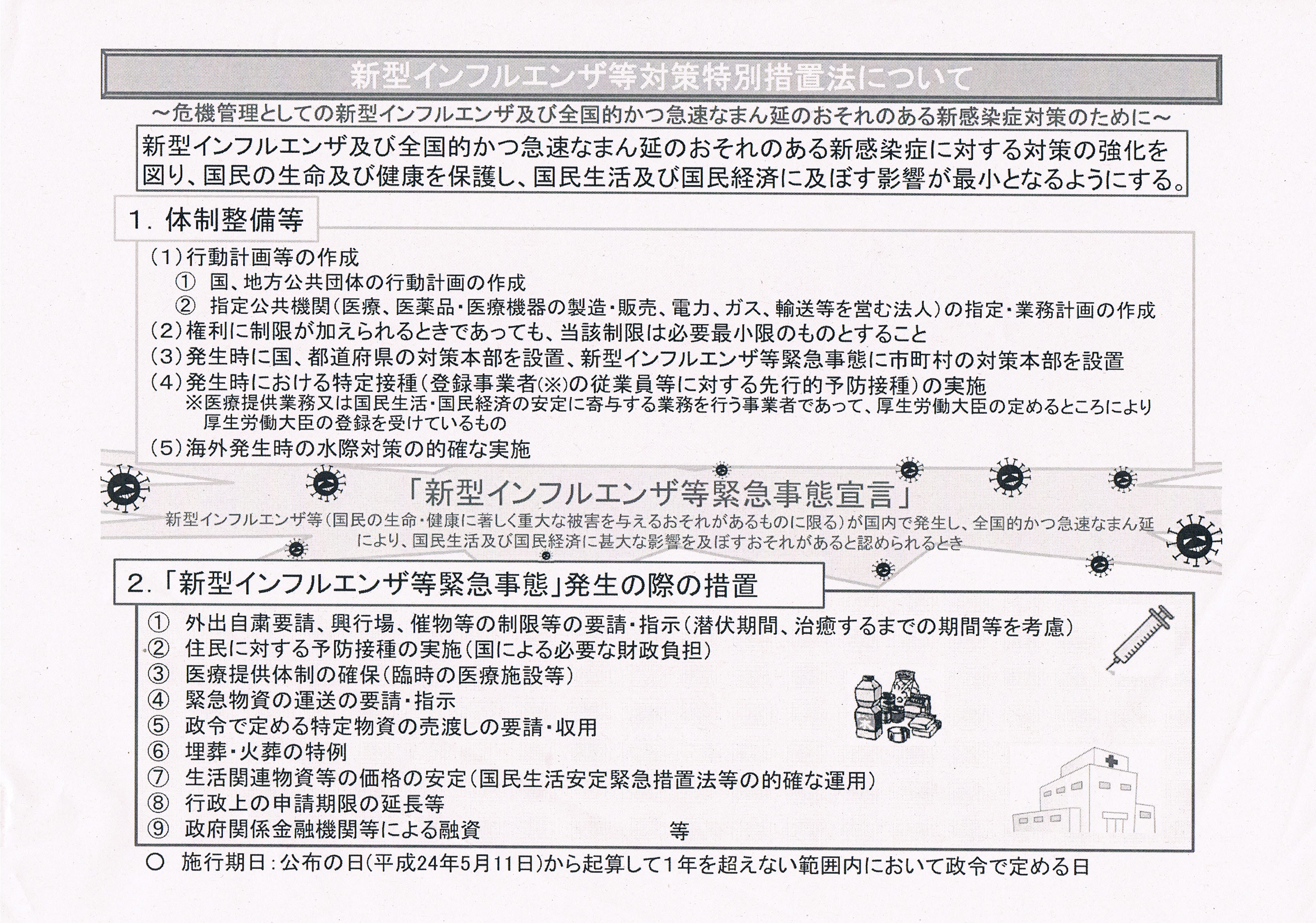 新型インフルエンザ等対策特別措置法について

～危機管理としての新型インフルエンザ及び全国的かつ急速なまん延のおそれのある新感染症対策のために～

新型インフルエンザ及び全国的かつ急速なまん延のおそれのある新感染症に対する対策の強化を図り、国民の生命及び健康を保護し、国民生活及び国民経済に及ぼす影響が最小となるようにする。

1．体制整備等

（1）行動計画等の作成
① 国、地方公共団体の行動計画の作成
② 指定公共機関（医療、医薬品・医療機器の製造・販売、電力、ガス、輸送等を営む法人）の指定・業務計画の作成
（2）権利に制限が加えられるときであっても、当該制限は必要最小限のものとすること
（3）発生時に国、都道府県の対策本部を設置、新型インフルエンザ等緊急事態に市町村の対策本部を設置
（4）発生時における特定接種（登録事業者(※)の従業員等に対する先行的予防接種）の実施
※医療提供業務又は国民生活・国民経済の安定に寄与する業務を行う事業者であって、厚生労働大臣の定めるところにより厚生労働大臣の登録を受けているもの
（5）海外発生時の水際対策の的確な実施

「新型インフルエンザ等緊急事態宣言」
新型インフルエンザ等（国民の生命・健康に著しく重大な被害を与えるおそれがあるものに限る）が国内で発生し、全国的かつ急速なまん延により、国民生活及び国民経済に甚大な影響を及ぼすおそれがあると認められるとき

2．「新型インフルエンザ等緊急事態」発生の際の措置

① 外出自粛要請、興行場、催物等の制限等の要請・指示（潜伏期間、治癒するまでの期間等を考慮）
② 住民に対する予防接種の実施（国による必要な財政負担）
③ 医療提供体制の確保（臨時の医療施設等）
④ 緊急物資の運送の要請・指示
⑤ 政令で定める特定物資の売渡しの要請・収用
⑥ 埋葬・火葬の特例
⑦ 生活関連物資等の価格の安定（国民生活安定緊急措置法等の的確な運用）
⑧ 行政上の申請期限の延長等
⑨ 政府関係金融機関等による融資 等

○ 施行期日：公布の日（平成24年5月11日）から起算して1年を超えない範囲内において政令で定める日